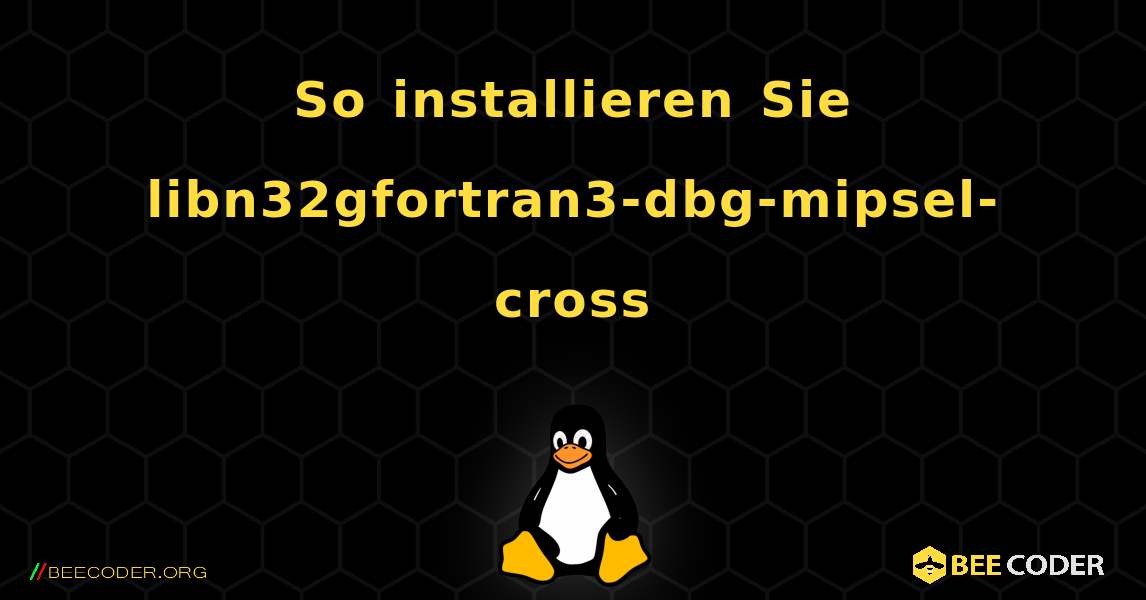 So installieren Sie libn32gfortran3-dbg-mipsel-cross

//BEECODER.ORG

BEE CODER